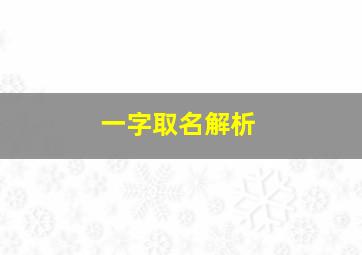 一字取名解析